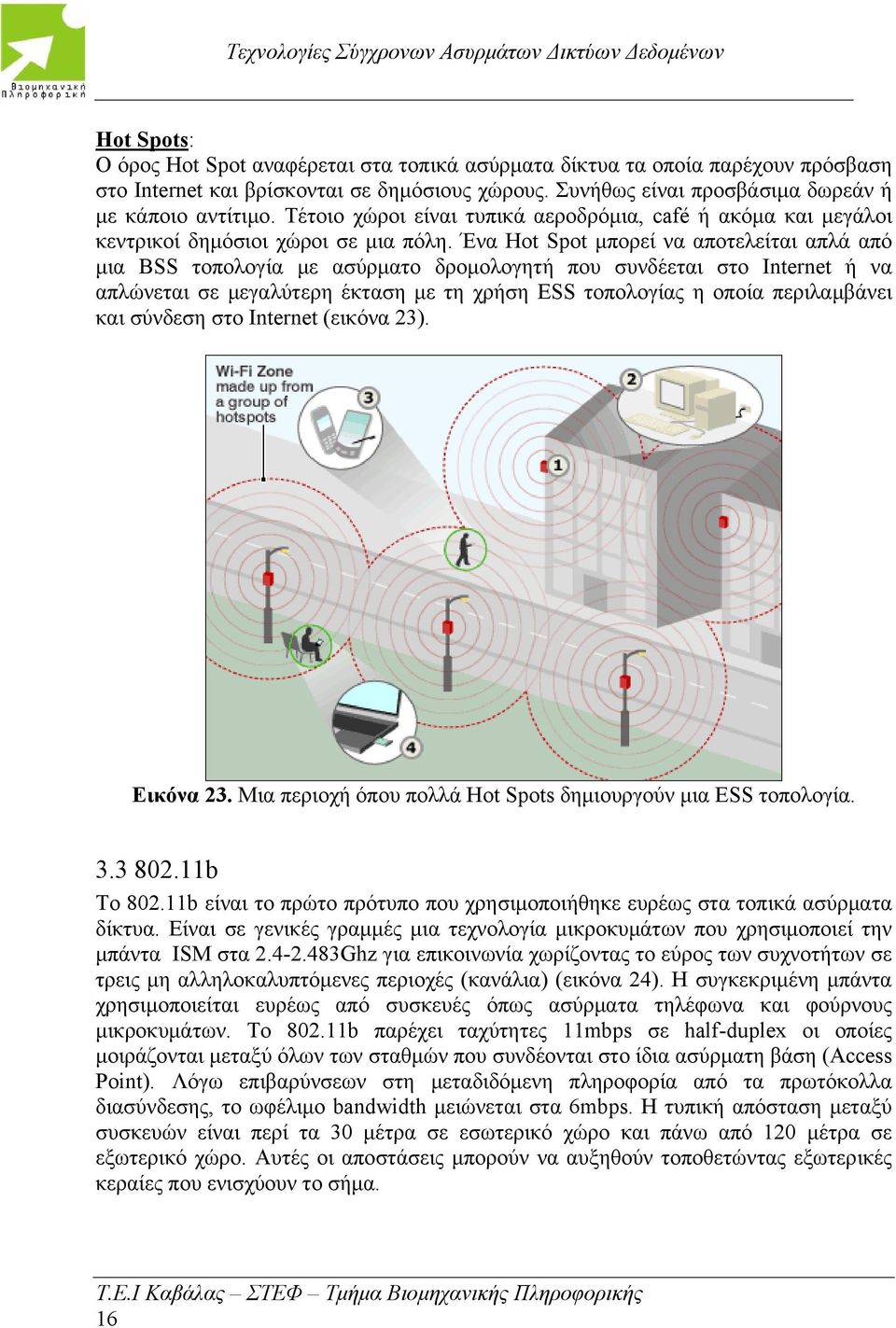 Βιομηχανική Πληροφορική

Τεχνολογίες Σύγχρονων Ασυρμάτων Δικτύων Δεδομένων

Hot Spots:
Ο όρος Hot Spot αναφέρεται στα τοπικά ασύρματα δίκτυα τα οποία παρέχουν πρόσβαση στο Internet και βρίσκονται σε δημόσιους χώρους. Συνήθως είναι προσβάσιμα δωρεάν ή με κάποιο αντίτιμο. Τέτοιο χώροι είναι τυπικά αεροδρόμια, café ή ακόμα και μεγάλοι κεντρικοί δημόσιοι χώροι σε μια πόλη. Ένα Hot Spot μπορεί να αποτελείται απλά από μια BSS τοπολογία με ασύρματο δρομολογητή που συνδέεται στο Internet ή να απλώνεται σε μεγαλύτερη έκταση με τη χρήση ESS τοπολογίας η οποία περιλαμβάνει και σύνδεση στο Internet (εικόνα 23).

Wi-Fi Zone made up from a group of hotspots

3

2

1

4

Εικόνα 23. Μια περιοχή όπου πολλά Hot Spots δημιουργούν μια ESS τοπολογία.

3.3 802.11b
Το 802.11b είναι το πρώτο πρότυπο που χρησιμοποιήθηκε ευρέως στα τοπικά ασύρματα δίκτυα. Είναι σε γενικές γραμμές μια τεχνολογία μικροκυμάτων που χρησιμοποιεί την μπάντα ISM στα 2.4-2.483Ghz για επικοινωνία χωρίζοντας το εύρος των συχνοτήτων σε τρεις μη αλληλοκαλυπτόμενες περιοχές (κανάλια) (εικόνα 24). Η συγκεκριμένη μπάντα χρησιμοποιείται ευρέως από συσκευές όπως ασύρματα τηλέφωνα και φούρνους μικροκυμάτων. Το 802.11b παρέχει ταχύτητες 11mbps σε half-duplex οι οποίες μοιράζονται μεταξύ όλων των σταθμών που συνδέονται στο ίδια ασύρματη βάση (Access Point). Λόγω επιβαρύνσεων στη μεταδιδόμενη πληροφορία από τα πρωτόκολλα διασύνδεσης, το ωφέλιμο bandwidth μειώνεται στα 6mbps. Η τυπική απόσταση μεταξύ συσκευών είναι περί τα 30 μέτρα σε εσωτερικό χώρο και πάνω από 120 μέτρα σε εξωτερικό χώρο. Αυτές οι αποστάσεις μπορούν να αυξηθούν τοποθετώντας εξωτερικές κεραίες που ενισχύουν το σήμα.

Τ.Ε.Ι Καβάλας – ΣΤΕΦ – Τμήμα Βιομηχανικής Πληροφορικής
16